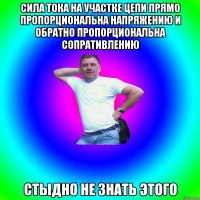 СИЛА ТОКА НА УЧАСТКЕ ЦЕПИ ПРЯМО ПРОПОРЦИОНАЛЬНА НАПРЯЖЕНИЮ И ОБРАТНО ПРОПОРЦИОНАЛЬНА СОПРАТИВЛЕНИЮ

СТЫДНО НЕ ЗНАТЬ ЭТОГО